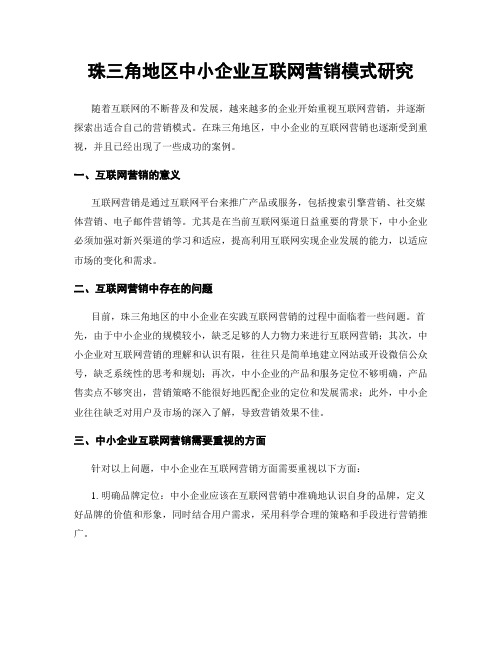 珠三角地区中小企业互联网营销模式研究

随着互联网的不断普及和发展，越来越多的企业开始重视互联网营销，并逐渐探索出适合自己的营销模式。在珠三角地区，中小企业的互联网营销也逐渐受到重视，并且已经出现了一些成功的案例。

一、互联网营销的意义

互联网营销是通过互联网平台来推广产品或服务，包括搜索引擎营销、社交媒体营销、电子邮件营销等。尤其是在当前互联网渠道日益重要的背景下，中小企业必须加强对新兴渠道的学习和适应，提高利用互联网实现企业发展的能力，以适应市场的变化和需求。

二、互联网营销中存在的问题

目前，珠三角地区的中小企业在实践互联网营销的过程中面临着一些问题。首先，由于中小企业的规模较小，缺乏足够的人力物力来进行互联网营销；其次，中小企业对互联网营销的理解和认识有限，往往只是简单地建立网站或开设微信公众号，缺乏系统性的思考和规划；再次，中小企业的产品和服务定位不够明确，产品售卖点不够突出，营销策略不能很好地匹配企业的定位和发展需求；此外，中小企业往往缺乏对用户及市场的深入了解，导致营销效果不佳。

三、中小企业互联网营销需要重视的方面

针对以上问题，中小企业在互联网营销方面需要重视以下方面：

1. 明确品牌定位：中小企业应该在互联网营销中准确地认识自身的品牌，定义好品牌的价值和形象，同时结合用户需求，采用科学合理的策略和手段进行营销推广。